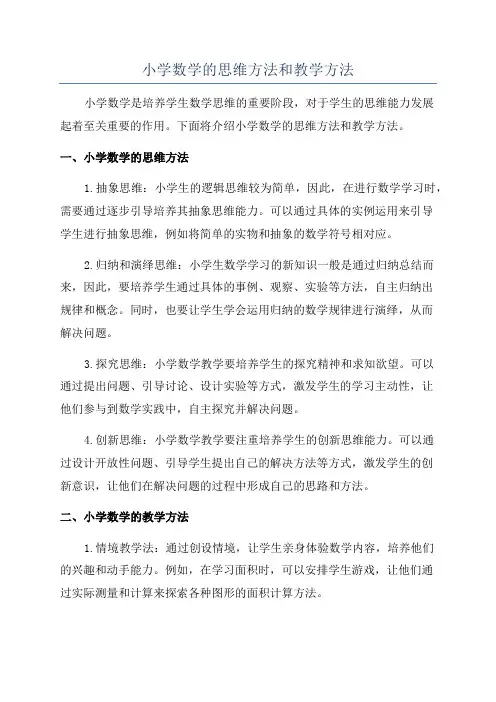 小学数学的思维方法和教学方法

小学数学是培养学生数学思维的重要阶段，对于学生的思维能力发展起着至关重要的作用。下面将介绍小学数学的思维方法和教学方法。

一、小学数学的思维方法

1.抽象思维：小学生的逻辑思维较为简单，因此，在进行数学学习时，需要通过逐步引导培养其抽象思维能力。可以通过具体的实例运用来引导学生进行抽象思维，例如将简单的实物和抽象的数学符号相对应。

2.归纳和演绎思维：小学生数学学习的新知识一般是通过归纳总结而来，因此，要培养学生通过具体的事例、观察、实验等方法，自主归纳出规律和概念。同时，也要让学生学会运用归纳的数学规律进行演绎，从而解决问题。

3.探究思维：小学数学教学要培养学生的探究精神和求知欲望。可以通过提出问题、引导讨论、设计实验等方式，激发学生的学习主动性，让他们参与到数学实践中，自主探究并解决问题。

4.创新思维：小学数学教学要注重培养学生的创新思维能力。可以通过设计开放性问题、引导学生提出自己的解决方法等方式，激发学生的创新意识，让他们在解决问题的过程中形成自己的思路和方法。

二、小学数学的教学方法

1.情境教学法：通过创设情境，让学生亲身体验数学内容，培养他们的兴趣和动手能力。例如，在学习面积时，可以安排学生游戏，让他们通过实际测量和计算来探索各种图形的面积计算方法。